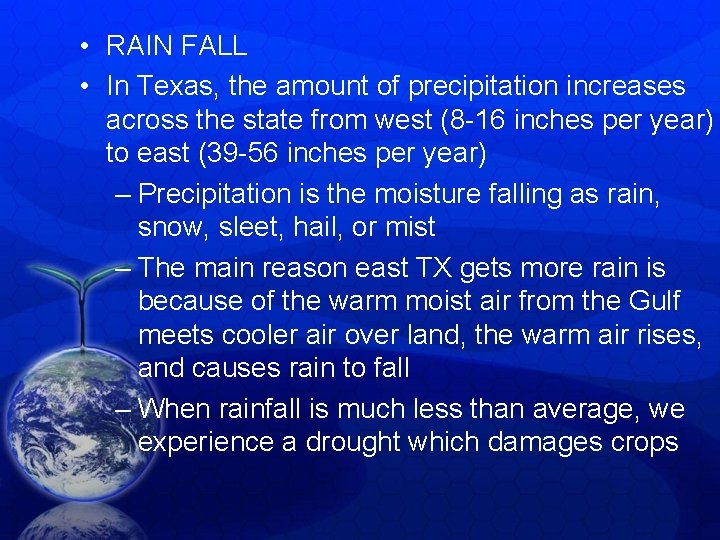 • RAIN FALL
• In Texas, the amount of precipitation increases across the state from west (8-16 inches per year) to east (39-56 inches per year)
– Precipitation is the moisture falling as rain, snow, sleet, hail, or mist
– The main reason east TX gets more rain is because of the warm moist air from the Gulf meets cooler air over land, the warm air rises, and causes rain to fall
– When rainfall is much less than average, we experience a drought which damages crops